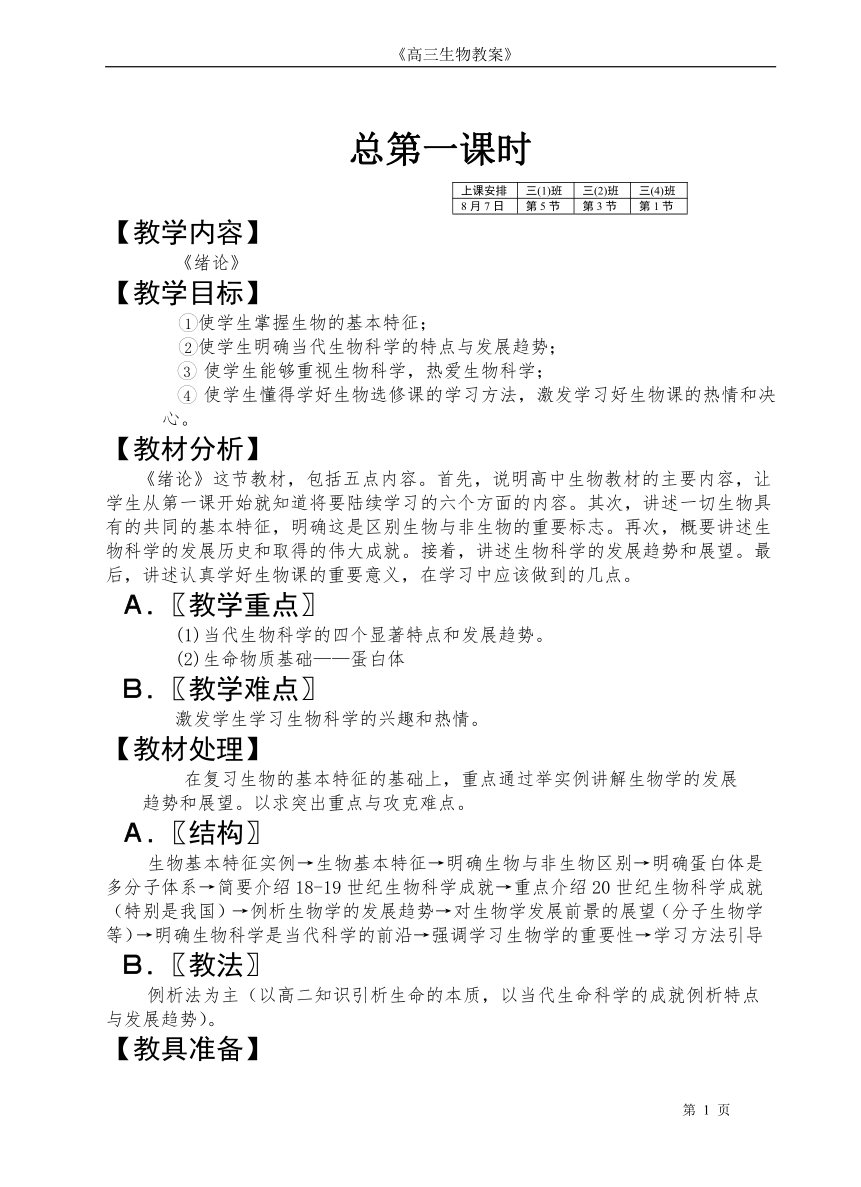 《高三生物教案》

总第一课时

| 上课安排 | 三(1)班 | 三(2)班 | 三(4)班 |
|---|---|---|---|
| 8月7日 | 第5节 | 第3节 | 第1节 |

【教学内容】

《绪论》

【教学目标】

①使学生掌握生物的基本特征；
②使学生明确当代生物科学的特点与发展趋势；
③ 使学生能够重视生物科学，热爱生物科学；
④ 使学生懂得学好生物选修课的学习方法，激发学习好生物课的热情和决心。

【教材分析】

《绪论》这节教材，包括五点内容。首先，说明高中生物教材的主要内容，让学生从第一课开始就知道将要陆续学习的六个方面的内容。其次，讲述一切生物具有的共同的基本特征，明确这是区别生物与非生物的重要标志。再次，概要讲述生物科学的发展历史和取得的伟大成就。接着，讲述生物科学的发展趋势和展望。最后，讲述认真学好生物课的重要意义，在学习中应该做到的几点。

A．〖教学重点〗

(1)当代生物科学的四个显著特点和发展趋势。
(2)生命物质基础——蛋白体

B．〖教学难点〗

激发学生学习生物科学的兴趣和热情。

【教材处理】

在复习生物的基本特征的基础上，重点通过举实例讲解生物学的发展趋势和展望。以求突出重点与攻克难点。

A．〖结构〗

生物基本特征实例→生物基本特征→明确生物与非生物区别→明确蛋白体是多分子体系→简要介绍18-19世纪生物科学成就→重点介绍20世纪生物科学成就（特别是我国）→例析生物学的发展趋势→对生物学发展前景的展望（分子生物学等）→明确生物科学是当代科学的前沿→强调学习生物学的重要性→学习方法引导

B．〖教法〗

例析法为主（以高二知识引析生命的本质，以当代生命科学的成就例析特点与发展趋势）。

【教具准备】

第 1 页